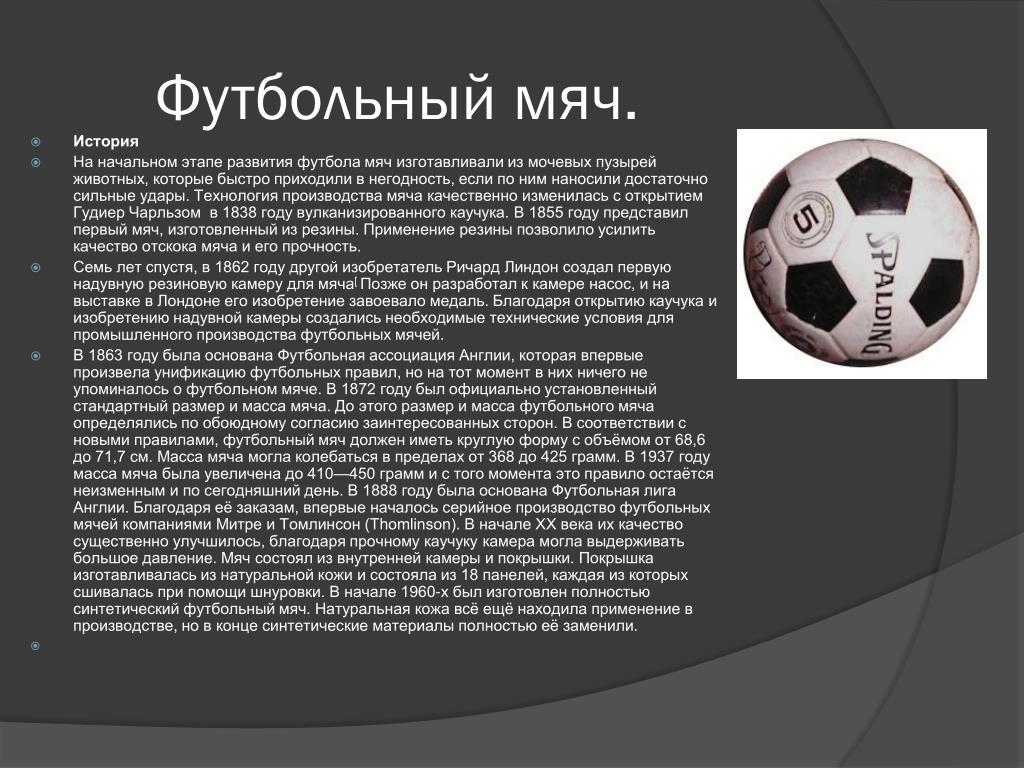 Футбольный мяч.

История

На начальном этапе развития футбола мяч изготавливали из мочевых пузырей животных, которые быстро приходили в негодность, если по ним наносили достаточно сильные удары. Технология производства мяча качественно изменилась с открытием Гудиер Чарльзом в 1838 году вулканизированного каучука. В 1855 году представил первый мяч, изготовленный из резины. Применение резины позволило усилить качество отскока мяча и его прочность.

Семь лет спустя, в 1862 году другой изобретатель Ричард Линдон создал первую надувную резиновую камеру для мяча[ Позже он разработал к камере насос, и на выставке в Лондоне его изобретение завоевало медаль. Благодаря открытию каучука и изобретению надувной камеры создались необходимые технические условия для промышленного производства футбольных мячей.

В 1863 году была основана Футбольная ассоциация Англии, которая впервые произвела унификацию футбольных правил, но на тот момент в них ничего не упоминалось о футбольном мяче. В 1872 году был официально установленный стандартный размер и масса мяча. До этого размер и масса футбольного мяча определялись по обоюдному согласию заинтересованных сторон. В соответствии с новыми правилами, футбольный мяч должен иметь круглую форму с объёмом от 68,6 до 71,7 см. Масса мяча могла колебаться в пределах от 368 до 425 грамм. В 1937 году масса мяча была увеличена до 410—450 грамм и с того момента это правило остаётся неизменным и по сегодняшний день. В 1888 году была основана Футбольная лига Англии. Благодаря её заказам, впервые началось серийное производство футбольных мячей компаниями Митре и Томлинсон (Thomlinson). В начале XX века их качество существенно улучшилось, благодаря прочному каучуку камера могла выдерживать большое давление. Мяч состоял из внутренней камеры и покрышки. Покрышка изготавливалась из натуральной кожи и состояла из 18 панелей, каждая из которых сшивалась при помощи шнуровки. В начале 1960-х был изготовлен полностью синтетический футбольный мяч. Натуральная кожа всё ещё находила применение в производстве, но в конце синтетические материалы полностью её заменили.

5
SPALDING